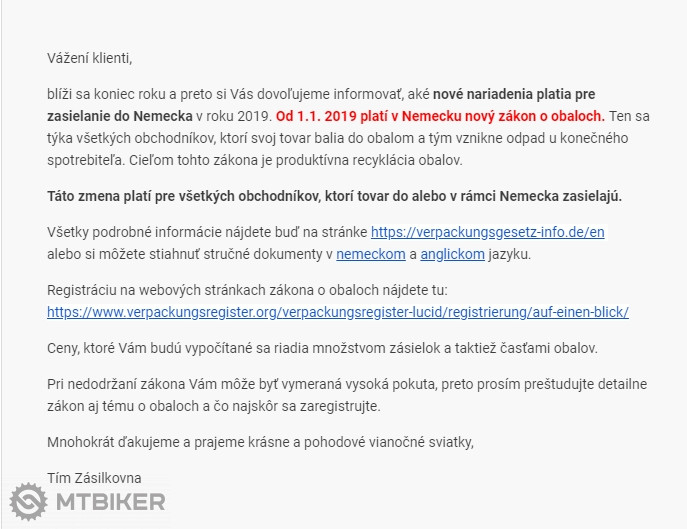 Vážení klienti,

blíži sa koniec roku a preto si Vás dovoľujeme informovať, aké nové nariadenia platia pre zasielanie do Nemecka v roku 2019. Od 1.1. 2019 platí v Nemecku nový zákon o obaloch. Ten sa týka všetkých obchodníkov, ktorí svoj tovar balia do obalom a tým vznikne odpad u konečného spotrebiteľa. Cieľom tohto zákona je produktívna recyklácia obalov.

Táto zmena platí pre všetkých obchodníkov, ktorí tovar do alebo v rámci Nemecka zasielajú.

Všetky podrobné informácie nájdete buď na stránke https://verpackungsgesetz-info.de/en alebo si môžete stiahnuť stručné dokumenty v nemeckom a anglickom jazyku.

Registráciu na webových stránkach zákona o obaloch nájdete tu: https://www.verpackungsregister.org/verpackungsregister-lucid/registrierung/auf-einen-blick/

Ceny, ktoré Vám budú vypočítané sa riadia množstvom zásielok a taktiež časťami obalov.

Pri nedodržaní zákona Vám môže byť vymeraná vysoká pokuta, preto prosím preštudujte detailne zákon aj tému o obaloch a čo najskôr sa zaregistrujte.

Mnohokrát ďakujeme a prajeme krásne a pohodové vianočné sviatky,

Tím Zásilkovna

MTBIKER